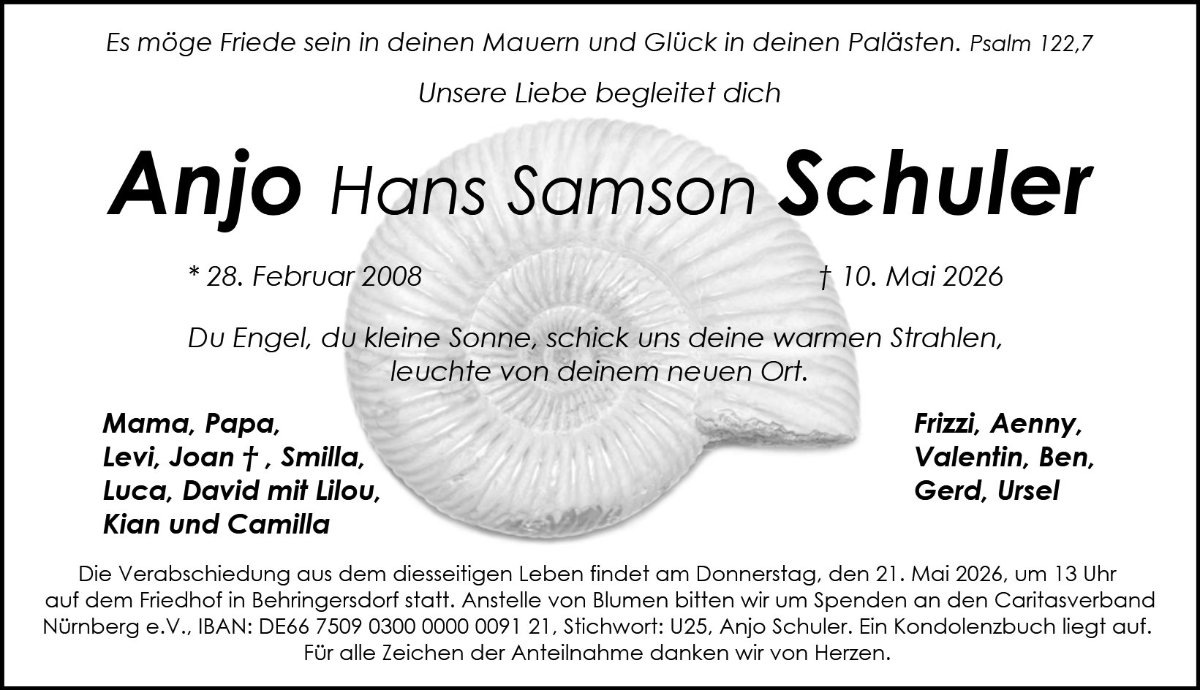 Es möge Friede sein in deinen Mauern und Glück in deinen Palästen. Psalm 122,7

Unsere Liebe begleitet dich

Anjo Hans Samson Schuler

* 28. Februar 2008 † 10. Mai 2026

Du Engel, du kleine Sonne, schick uns deine warmen Strahlen, leuchte von deinem neuen Ort.

Mama, Papa,
Levi, Joan † , Smilla,
Luca, David mit Lilou,
Kian und Camilla

Frizzi, Aenny,
Valentin, Ben,
Gerd, Ursel

Die Verabschiedung aus dem diesseitigen Leben findet am Donnerstag, den 21. Mai 2026, um 13 Uhr auf dem Friedhof in Behringersdorf statt. Anstelle von Blumen bitten wir um Spenden an den Caritasverband Nürnberg e.V., IBAN: DE66 7509 0300 0000 0091 21, Stichwort: U25, Anjo Schuler. Ein Kondolenzbuch liegt auf. Für alle Zeichen der Anteilnahme danken wir von Herzen.